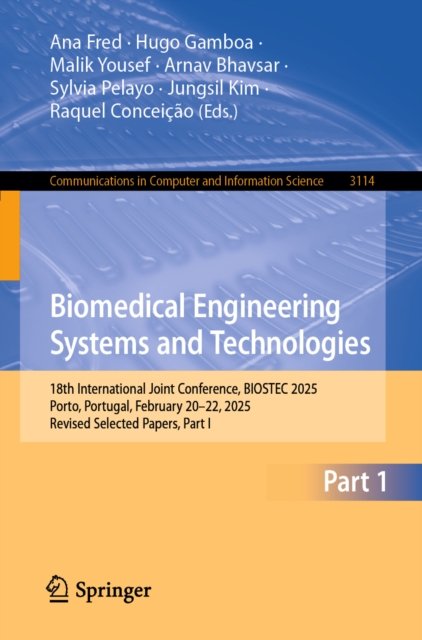 Ana Fred · Hugo Gamboa ·
Malik Yousef · Arnav Bhavsar ·
Sylvia Pelayo · Jungsil Kim ·
Raquel Conceição (Eds.)

Communications in Computer and Information Science 3114

Biomedical Engineering Systems and Technologies

18th International Joint Conference, BIOSTEC 2025
Porto, Portugal, February 20–22, 2025
Revised Selected Papers, Part I

Part 1

Springer